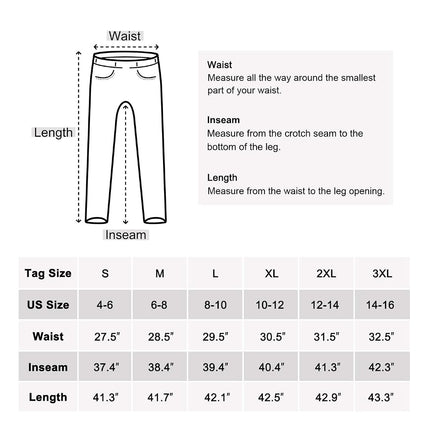 Waist

Length

Inseam

Waist
Measure all the way around the smallest part of your waist.

Inseam
Measure from the crotch seam to the bottom of the leg.

Length
Measure from the waist to the leg opening.

| Tag Size | S | M | L | XL | 2XL | 3XL |
|---|---|---|---|---|---|---|
| US Size | 4-6 | 6-8 | 8-10 | 10-12 | 12-14 | 14-16 |
| Waist | 27.5" | 28.5" | 29.5" | 30.5" | 31.5" | 32.5" |
| Inseam | 37.4" | 38.4" | 39.4" | 40.4" | 41.3" | 42.3" |
| Length | 41.3" | 41.7" | 42.1" | 42.5" | 42.9" | 43.3" |